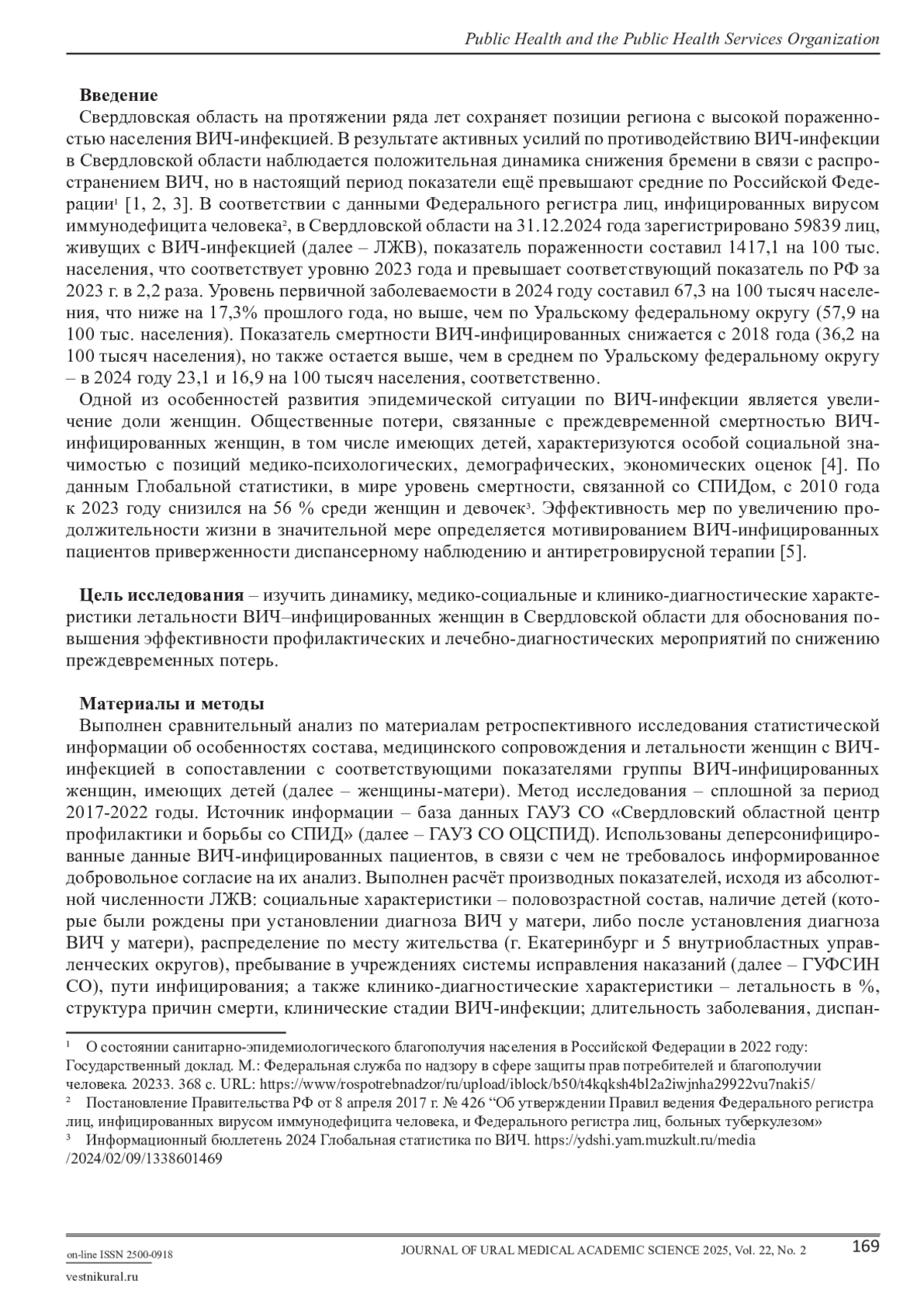 Public Health and the Public Health Services Organization

**Введение**

Свердловская область на протяжении ряда лет сохраняет позиции региона с высокой пораженностью населения ВИЧ-инфекцией. В результате активных усилий по противодействию ВИЧ-инфекции в Свердловской области наблюдается положительная динамика снижения бремени в связи с распространением ВИЧ, но в настоящий период показатели ещё превышают средние по Российской Федерации$^1$ [1, 2, 3]. В соответствии с данными Федерального регистра лиц, инфицированных вирусом иммунодефицита человека$^2$, в Свердловской области на 31.12.2024 года зарегистрировано 59839 лиц, живущих с ВИЧ-инфекцией (далее – ЛЖВ), показатель пораженности составил 1417,1 на 100 тыс. населения, что соответствует уровню 2023 года и превышает соответствующий показатель по РФ за 2023 г. в 2,2 раза. Уровень первичной заболеваемости в 2024 году составил 67,3 на 100 тысяч населения, что ниже на 17,3% прошлого года, но выше, чем по Уральскому федеральному округу (57,9 на 100 тыс. населения). Показатель смертности ВИЧ-инфицированных снижается с 2018 года (36,2 на 100 тысяч населения), но также остается выше, чем в среднем по Уральскому федеральному округу – в 2024 году 23,1 и 16,9 на 100 тысяч населения, соответственно.

Одной из особенностей развития эпидемической ситуации по ВИЧ-инфекции является увеличение доли женщин. Общественные потери, связанные с преждевременной смертностью ВИЧ-инфицированных женщин, в том числе имеющих детей, характеризуются особой социальной значимостью с позиций медико-психологических, демографических, экономических оценок [4]. По данным Глобальной статистики, в мире уровень смертности, связанной со СПИДом, с 2010 года к 2023 году снизился на 56 % среди женщин и девочек$^3$. Эффективность мер по увеличению продолжительности жизни в значительной мере определяется мотивированием ВИЧ-инфицированных пациентов приверженности диспансерному наблюдению и антиретровирусной терапии [5].

**Цель исследования** – изучить динамику, медико-социальные и клинико-диагностические характеристики летальности ВИЧ–инфицированных женщин в Свердловской области для обоснования повышения эффективности профилактических и лечебно-диагностических мероприятий по снижению преждевременных потерь.

**Материалы и методы**

Выполнен сравнительный анализ по материалам ретроспективного исследования статистической информации об особенностях состава, медицинского сопровождения и летальности женщин с ВИЧ-инфекцией в сопоставлении с соответствующими показателями группы ВИЧ-инфицированных женщин, имеющих детей (далее – женщины-матери). Метод исследования – сплошной за период 2017-2022 годы. Источник информации – база данных ГАУЗ СО «Свердловский областной центр профилактики и борьбы со СПИД» (далее – ГАУЗ СО ОЦСПИД). Использованы деперсонифицированные данные ВИЧ-инфицированных пациентов, в связи с чем не требовалось информированное добровольное согласие на их анализ. Выполнен расчёт производных показателей, исходя из абсолютной численности ЛЖВ: социальные характеристики – половозрастной состав, наличие детей (которые были рождены при установлении диагноза ВИЧ у матери, либо после установления диагноза ВИЧ у матери), распределение по месту жительства (г. Екатеринбург и 5 внутриобластных управленческих округов), пребывание в учреждениях системы исправления наказаний (далее – ГУФСИН СО), пути инфицирования; а также клинико-диагностические характеристики – летальность в %, структура причин смерти, клинические стадии ВИЧ-инфекции; длительность заболевания, диспан-

$^1$ О состоянии санитарно-эпидемиологического благополучия населения в Российской Федерации в 2022 году: Государственный доклад. М.: Федеральная служба по надзору в сфере защиты прав потребителей и благополучии человека. 20233. 368 с. URL: https://www/rospotrebnadzor/ru/upload/iblock/b50/t4kqksh4bl2a2iwjnha29922vu7naki5/

$^2$ Постановление Правительства РФ от 8 апреля 2017 г. № 426 “Об утверждении Правил ведения Федерального регистра лиц, инфицированных вирусом иммунодефицита человека, и Федерального регистра лиц, больных туберкулезом»

$^3$ Информационный бюллетень 2024 Глобальная статистика по ВИЧ. https://ydshi.yam.muzkult.ru/media /2024/02/09/1338601469

on-line ISSN 2500-0918
vestnikural.ru

JOURNAL OF URAL MEDICAL ACADEMIC SCIENCE 2025, Vol. 22, No. 2

169